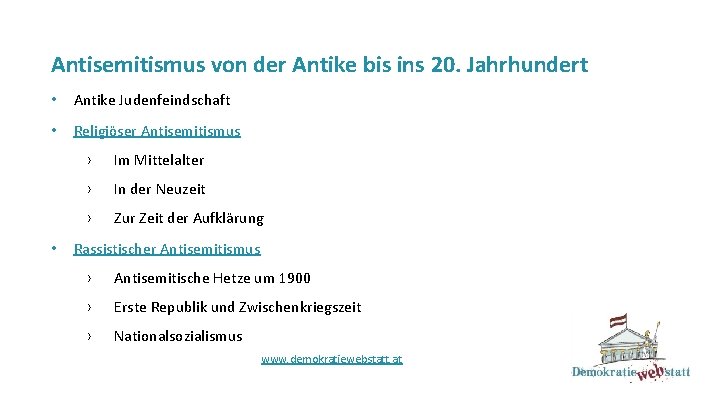 Antisemitismus von der Antike bis ins 20. Jahrhundert

• Antike Judenfeindschaft

• Religiöser Antisemitismus

› Im Mittelalter

› In der Neuzeit

› Zur Zeit der Aufklärung

• Rassistischer Antisemitismus

› Antisemitische Hetze um 1900

› Erste Republik und Zwischenkriegszeit

› Nationalsozialismus

www.demokratiewebstatt.at

Demokratie web statt